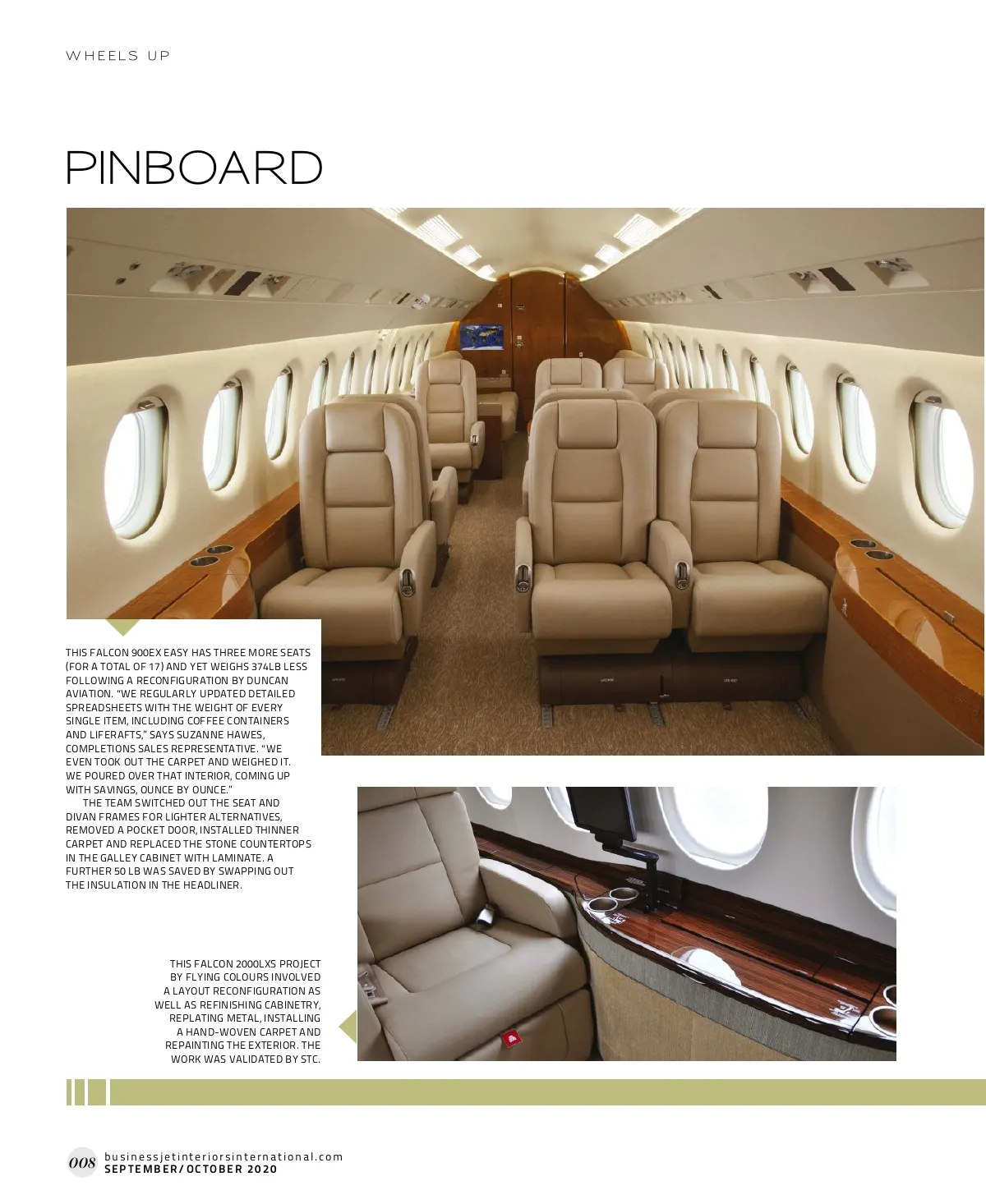 WHEELS UP

PINBOARD

THIS FALCON 900EX EASY HAS THREE MORE SEATS (FOR A TOTAL OF 17) AND YET WEIGHS 374LB LESS FOLLOWING A RECONFIGURATION BY DUNCAN AVIATION. "WE REGULARLY UPDATED DETAILED SPREADSHEETS WITH THE WEIGHT OF EVERY SINGLE ITEM, INCLUDING COFFEE CONTAINERS AND LIFERAFTS," SAYS SUZANNE HAWES, COMPLETIONS SALES REPRESENTATIVE. "WE EVEN TOOK OUT THE CARPET AND WEIGHED IT. WE POURED OVER THAT INTERIOR, COMING UP WITH SAVINGS, OUNCE BY OUNCE."

THE TEAM SWITCHED OUT THE SEAT AND DIVAN FRAMES FOR LIGHTER ALTERNATIVES, REMOVED A POCKET DOOR, INSTALLED THINNER CARPET AND REPLACED THE STONE COUNTERTOPS IN THE GALLEY CABINET WITH LAMINATE. A FURTHER 50 LB WAS SAVED BY SWAPPING OUT THE INSULATION IN THE HEADLINER.

THIS FALCON 2000LXS PROJECT BY FLYING COLOURS INVOLVED A LAYOUT RECONFIGURATION AS WELL AS REFINISHING CABINETRY, REPLATING METAL, INSTALLING A HAND-WOVEN CARPET AND REPAINTING THE EXTERIOR. THE WORK WAS VALIDATED BY STC.

008 businessjetinteriorsinternational.com
SEPTEMBER/OCTOBER 2020